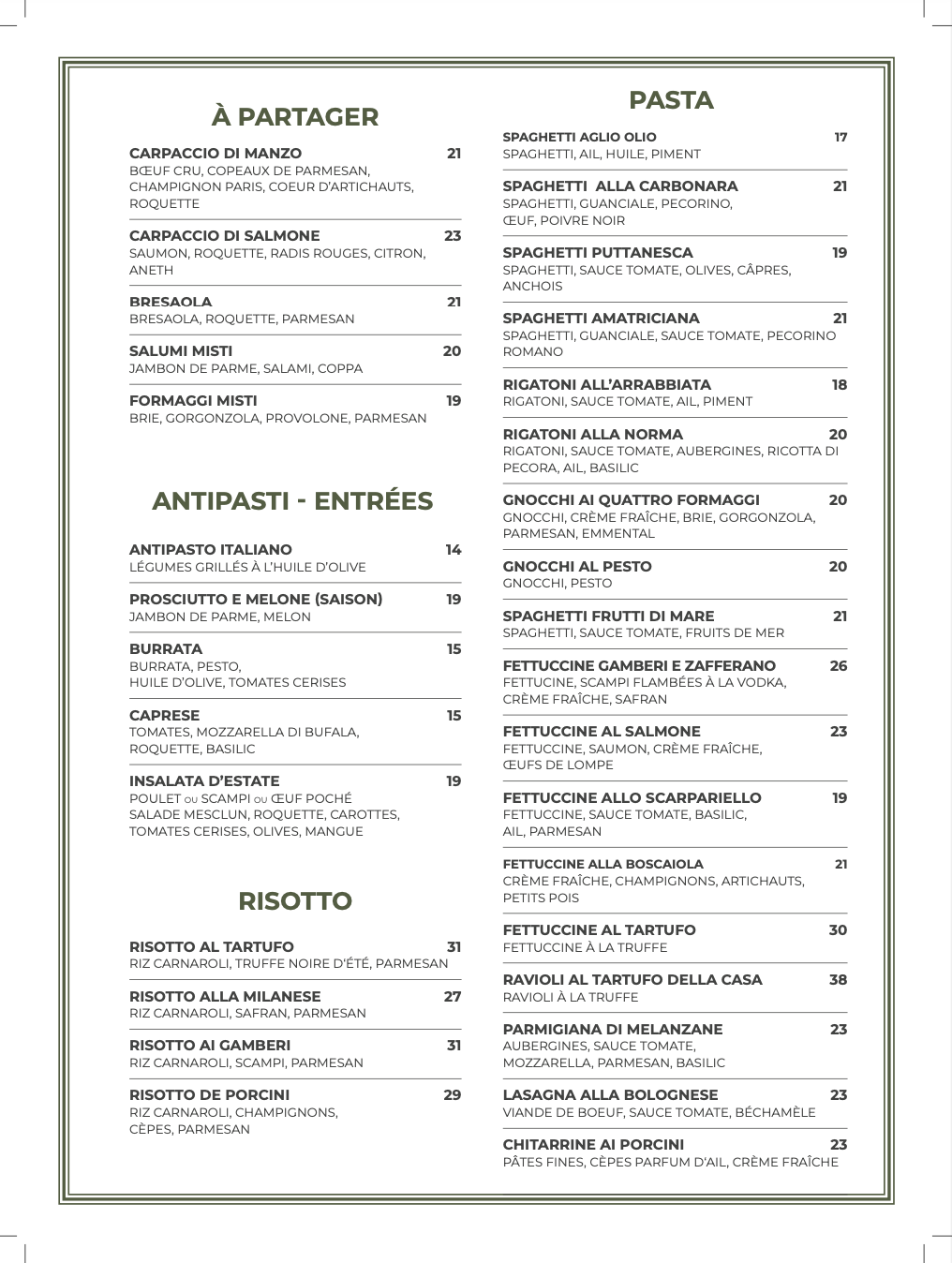 À PARTAGER

CARPACCIO DI MANZO 21
BŒUF CRU, COPEAUX DE PARMESAN, CHAMPIGNON PARIS, COEUR D'ARTICHAUTS, ROQUETTE

CARPACCIO DI SALMONE 23
SAUMON, ROQUETTE, RADIS ROUGES, CITRON, ANETH

BRESAOLA 21
BRESAOLA, ROQUETTE, PARMESAN

SALUMI MISTI 20
JAMBON DE PARME, SALAMI, COPPA

FORMAGGI MISTI 19
BRIE, GORGONZOLA, PROVOLONE, PARMESAN

ANTIPASTI - ENTRÉES

ANTIPASTO ITALIANO 14
LÉGUMES GRILLÉS À L'HUILE D'OLIVE

PROSCIUTTO E MELONE (SAISON) 19
JAMBON DE PARME, MELON

BURRATA 15
BURRATA, PESTO, HUILE D'OLIVE, TOMATES CERISES

CAPRESE 15
TOMATES, MOZZARELLA DI BUFALA, ROQUETTE, BASILIC

INSALATA D'ESTATE 19
POULET OU SCAMPI OU ŒUF POCHÉ
SALADE MESCLUN, ROQUETTE, CAROTTES, TOMATES CERISES, OLIVES, MANGUE

RISOTTO

RISOTTO AL TARTUFO 31
RIZ CARNAROLI, TRUFFE NOIRE D'ÉTÉ, PARMESAN

RISOTTO ALLA MILANESE 27
RIZ CARNAROLI, SAFRAN, PARMESAN

RISOTTO AI GAMBERI 31
RIZ CARNAROLI, SCAMPI, PARMESAN

RISOTTO DE PORCINI 29
RIZ CARNAROLI, CHAMPIGNONS, CÈPES, PARMESAN

PASTA

SPAGHETTI AGLIO OLIO 17
SPAGHETTI, AIL, HUILE, PIMENT

SPAGHETTI ALLA CARBONARA 21
SPAGHETTI, GUANCIALE, PECORINO, ŒUF, POIVRE NOIR

SPAGHETTI PUTTANESCA 19
SPAGHETTI, SAUCE TOMATE, OLIVES, CÂPRES, ANCHOIS

SPAGHETTI AMATRICIANA 21
SPAGHETTI, GUANCIALE, SAUCE TOMATE, PECORINO ROMANO

RIGATONI ALL'ARRABBIATA 18
RIGATONI, SAUCE TOMATE, AIL, PIMENT

RIGATONI ALLA NORMA 20
RIGATONI, SAUCE TOMATE, AUBERGINES, RICOTTA DI PECORA, AIL, BASILIC

GNOCCHI AI QUATTRO FORMAGGI 20
GNOCCHI, CRÈME FRAÎCHE, BRIE, GORGONZOLA, PARMESAN, EMMENTAL

GNOCCHI AL PESTO 20
GNOCCHI, PESTO

SPAGHETTI FRUTTI DI MARE 21
SPAGHETTI, SAUCE TOMATE, FRUITS DE MER

FETTUCCINE GAMBERI E ZAFFERANO 26
FETTUCINE, SCAMPI FLAMBÉES À LA VODKA, CRÈME FRAÎCHE, SAFRAN

FETTUCCINE AL SALMONE 23
FETTUCCINE, SAUMON, CRÈME FRAÎCHE, ŒUFS DE LOMPE

FETTUCCINE ALLO SCARPARIELLO 19
FETTUCCINE, SAUCE TOMATE, BASILIC, AIL, PARMESAN

FETTUCCINE ALLA BOSCAIOLA 21
CRÈME FRAÎCHE, CHAMPIGNONS, ARTICHAUTS, PETITS POIS

FETTUCCINE AL TARTUFO 30
FETTUCCINE À LA TRUFFE

RAVIOLI AL TARTUFO DELLA CASA 38
RAVIOLI À LA TRUFFE

PARMIGIANA DI MELANZANE 23
AUBERGINES, SAUCE TOMATE, MOZZARELLA, PARMESAN, BASILIC

LASAGNA ALLA BOLOGNESE 23
VIANDE DE BOEUF, SAUCE TOMATE, BÉCHAMÈLE

CHITARRINE AI PORCINI 23
PÂTES FINES, CÈPES PARFUM D'AIL, CRÈME FRAÎCHE